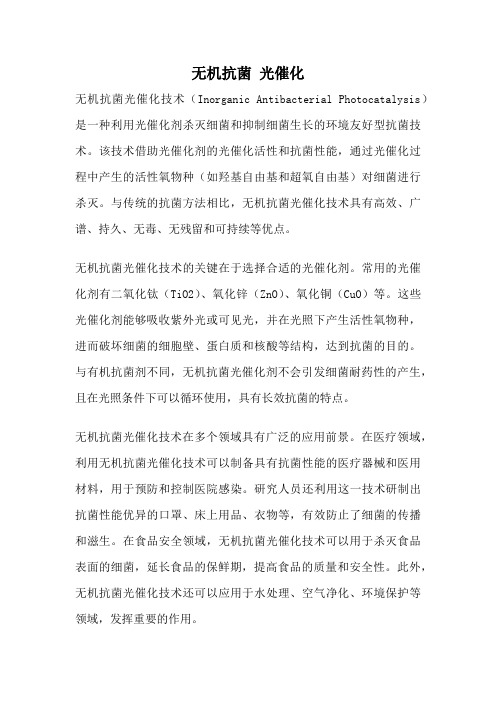 无机抗菌 光催化

无机抗菌光催化技术（Inorganic Antibacterial Photocatalysis）是一种利用光催化剂杀灭细菌和抑制细菌生长的环境友好型抗菌技术。该技术借助光催化剂的光催化活性和抗菌性能，通过光催化过程中产生的活性氧物种（如羟基自由基和超氧自由基）对细菌进行杀灭。与传统的抗菌方法相比，无机抗菌光催化技术具有高效、广谱、持久、无毒、无残留和可持续等优点。

无机抗菌光催化技术的关键在于选择合适的光催化剂。常用的光催化剂有二氧化钛（TiO2）、氧化锌（ZnO）、氧化铜（CuO）等。这些光催化剂能够吸收紫外光或可见光，并在光照下产生活性氧物种，进而破坏细菌的细胞壁、蛋白质和核酸等结构，达到抗菌的目的。与有机抗菌剂不同，无机抗菌光催化剂不会引发细菌耐药性的产生，且在光照条件下可以循环使用，具有长效抗菌的特点。

无机抗菌光催化技术在多个领域具有广泛的应用前景。在医疗领域，利用无机抗菌光催化技术可以制备具有抗菌性能的医疗器械和医用材料，用于预防和控制医院感染。研究人员还利用这一技术研制出抗菌性能优异的口罩、床上用品、衣物等，有效防止了细菌的传播和滋生。在食品安全领域，无机抗菌光催化技术可以用于杀灭食品表面的细菌，延长食品的保鲜期，提高食品的质量和安全性。此外，无机抗菌光催化技术还可以应用于水处理、空气净化、环境保护等领域，发挥重要的作用。